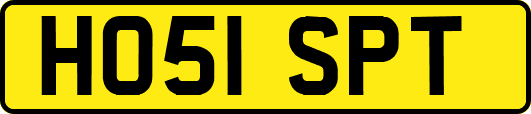 HO51 SPT